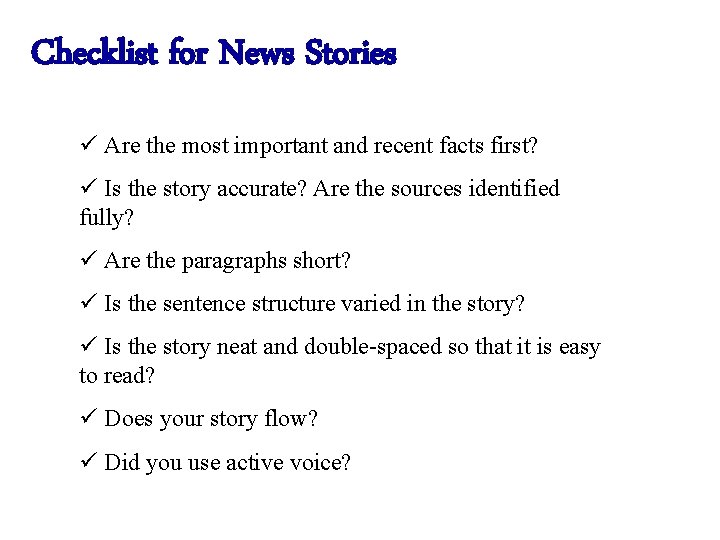 Checklist for News Stories

✓ Are the most important and recent facts first?

✓ Is the story accurate? Are the sources identified fully?

✓ Are the paragraphs short?

✓ Is the sentence structure varied in the story?

✓ Is the story neat and double-spaced so that it is easy to read?

✓ Does your story flow?

✓ Did you use active voice?